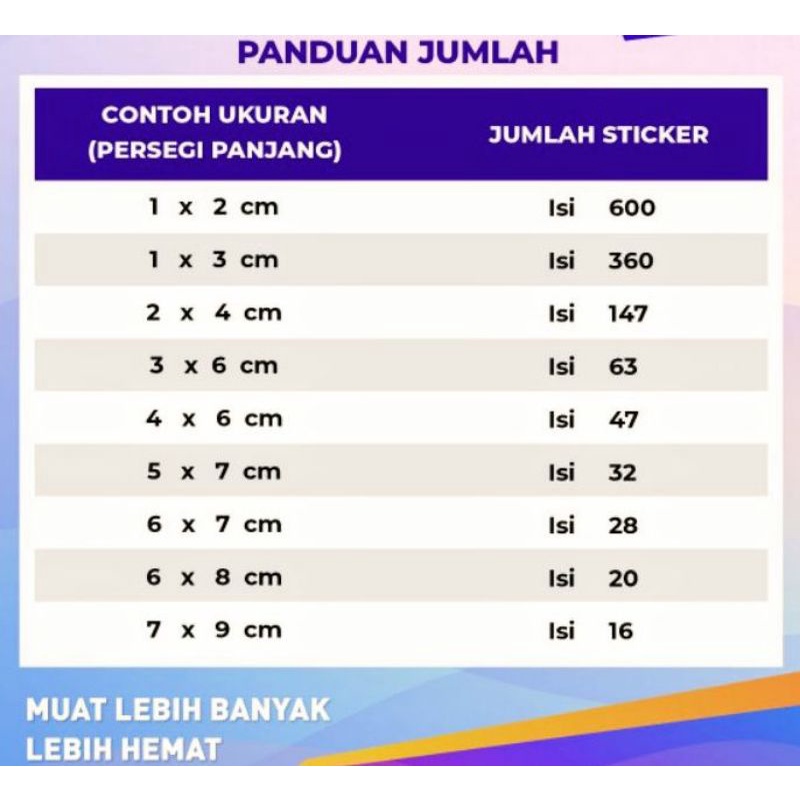 PANDUAN JUMLAH

| CONTOH UKURAN (PERSEGI PANJANG) | JUMLAH STICKER |
|---|---|
| 1 x 2 cm | Isi 600 |
| 1 x 3 cm | Isi 360 |
| 2 x 4 cm | Isi 147 |
| 3 x 6 cm | Isi 63 |
| 4 x 6 cm | Isi 47 |
| 5 x 7 cm | Isi 32 |
| 6 x 7 cm | Isi 28 |
| 6 x 8 cm | Isi 20 |
| 7 x 9 cm | Isi 16 |

MUAT LEBIH BANYAK
LEBIH HEMAT